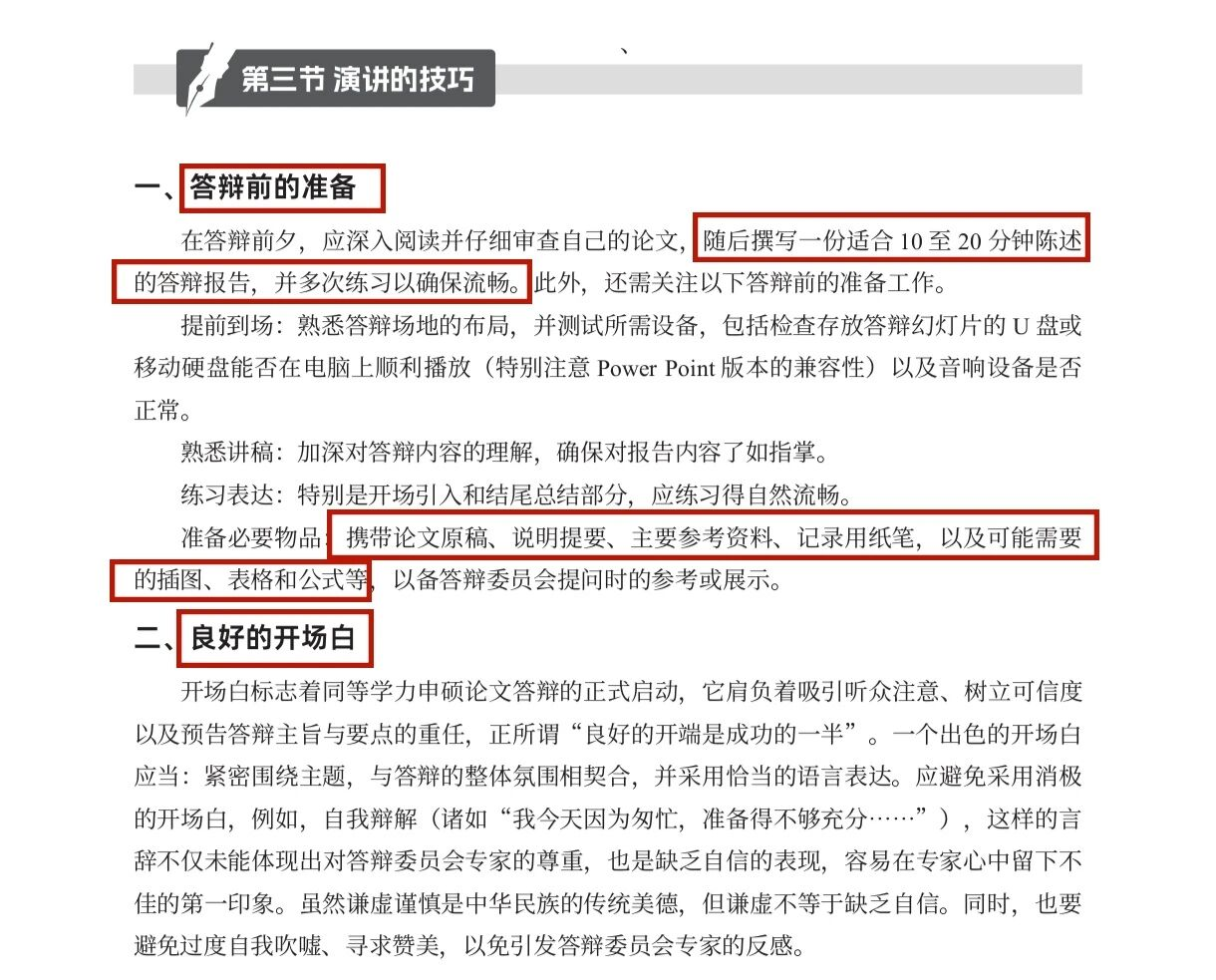 第三节 演讲的技巧

一、答辩前的准备

在答辩前夕，应深入阅读并仔细审查自己的论文，随后撰写一份适合 10 至 20 分钟陈述的答辩报告，并多次练习以确保流畅。此外，还需关注以下答辩前的准备工作。

提前到场：熟悉答辩场地的布局，并测试所需设备，包括检查存放答辩幻灯片的 U 盘或移动硬盘能否在电脑上顺利播放（特别注意 Power Point 版本的兼容性）以及音响设备是否正常。

熟悉讲稿：加深对答辩内容的理解，确保对报告内容了如指掌。

练习表达：特别是开场引入和结尾总结部分，应练习得自然流畅。

准备必要物品：携带论文原稿、说明提要、主要参考资料、记录用纸笔，以及可能需要的插图、表格和公式等，以备答辩委员会提问时的参考或展示。

二、良好的开场白

开场白标志着同等学力申硕论文答辩的正式启动，它肩负着吸引听众注意、树立可信度以及预告答辩主旨与要点的重任，正所谓“良好的开端是成功的一半”。一个出色的开场白应当：紧密围绕主题，与答辩的整体氛围相契合，并采用恰当的语言表达。应避免采用消极的开场白，例如，自我辩解（诸如“我今天因为匆忙，准备得不够充分……”），这样的言辞不仅未能体现出对答辩委员会专家的尊重，也是缺乏自信的表现，容易在专家心中留下不佳的第一印象。虽然谦虚谨慎是中华民族的传统美德，但谦虚不等于缺乏自信。同时，也要避免过度自我吹嘘、寻求赞美，以免引发答辩委员会专家的反感。